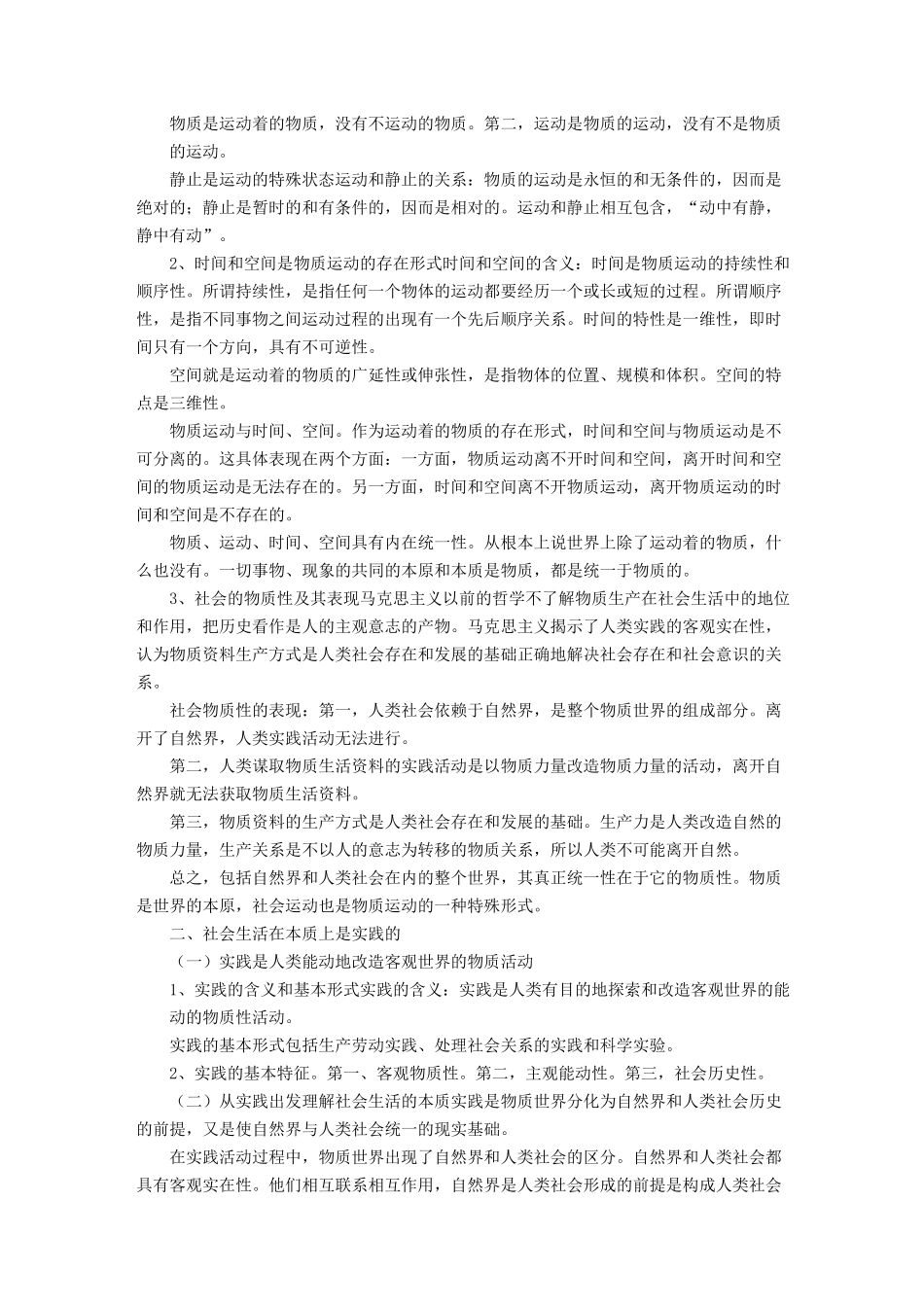 物质是运动着的物质，没有不运动的物质。第二，运动是物质的运动，没有不是物质的运动。

静止是运动的特殊状态运动和静止的关系：物质的运动是永恒的和无条件的，因而是绝对的；静止是暂时的和有条件的，因而是相对的。运动和静止相互包含，“动中有静，静中有动”。

2、时间和空间是物质运动的存在形式时间和空间的含义：时间是物质运动的持续性和顺序性。所谓持续性，是指任何一个物体的运动都要经历一个或长或短的过程。所谓顺序性，是指不同事物之间运动过程的出现有一个先后顺序关系。时间的特性是一维性，即时间只有一个方向，具有不可逆性。

空间就是运动着的物质的广延性或伸张性，是指物体的位置、规模和体积。空间的特点是三维性。

物质运动与时间、空间。作为运动着的物质的存在形式，时间和空间与物质运动是不可分离的。这具体表现在两个方面：一方面，物质运动离不开时间和空间，离开时间和空间的物质运动是无法存在的。另一方面，时间和空间离不开物质运动，离开物质运动的时间和空间是不存在的。

物质、运动、时间、空间具有内在统一性。从根本上说世界上除了运动着的物质，什么也没有。一切事物、现象的共同的本原和本质是物质，都是统一于物质的。

3、社会的物质性及其表现马克思主义以前的哲学不了解物质生产在社会生活中的地位和作用，把历史看作是人的主观意志的产物。马克思主义揭示了人类实践的客观实在性，认为物质资料生产方式是人类社会存在和发展的基础正确地解决社会存在和社会意识的关系。

社会物质性的表现：第一，人类社会依赖于自然界，是整个物质世界的组成部分。离开了自然界，人类实践活动无法进行。

第二，人类谋取物质生活资料的实践活动是以物质力量改造物质力量的活动，离开自然界就无法获取物质生活资料。

第三，物质资料的生产方式是人类社会存在和发展的基础。生产力是人类改造自然的物质力量，生产关系是不以人的意志为转移的物质关系，所以人类不可能离开自然。

总之，包括自然界和人类社会在内的整个世界，其真正统一性在于它的物质性。物质是世界的本原，社会运动也是物质运动的一种特殊形式。

二、社会生活在本质上是实践的

（一）实践是人类能动地改造客观世界的物质活动

1、实践的含义和基本形式实践的含义：实践是人类有目的地探索和改造客观世界的能动的物质性活动。

实践的基本形式包括生产劳动实践、处理社会关系的实践和科学实验。

2、实践的基本特征。第一、客观物质性。第二，主观能动性。第三，社会历史性。

（二）从实践出发理解社会生活的本质实践是物质世界分化为自然界和人类社会历史的前提，又是使自然界与人类社会统一的现实基础。

在实践活动过程中，物质世界出现了自然界和人类社会的区分。自然界和人类社会都具有客观实在性。他们相互联系相互作用，自然界是人类社会形成的前提是构成人类社会